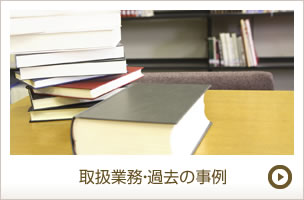 取扱業務·過去の事例